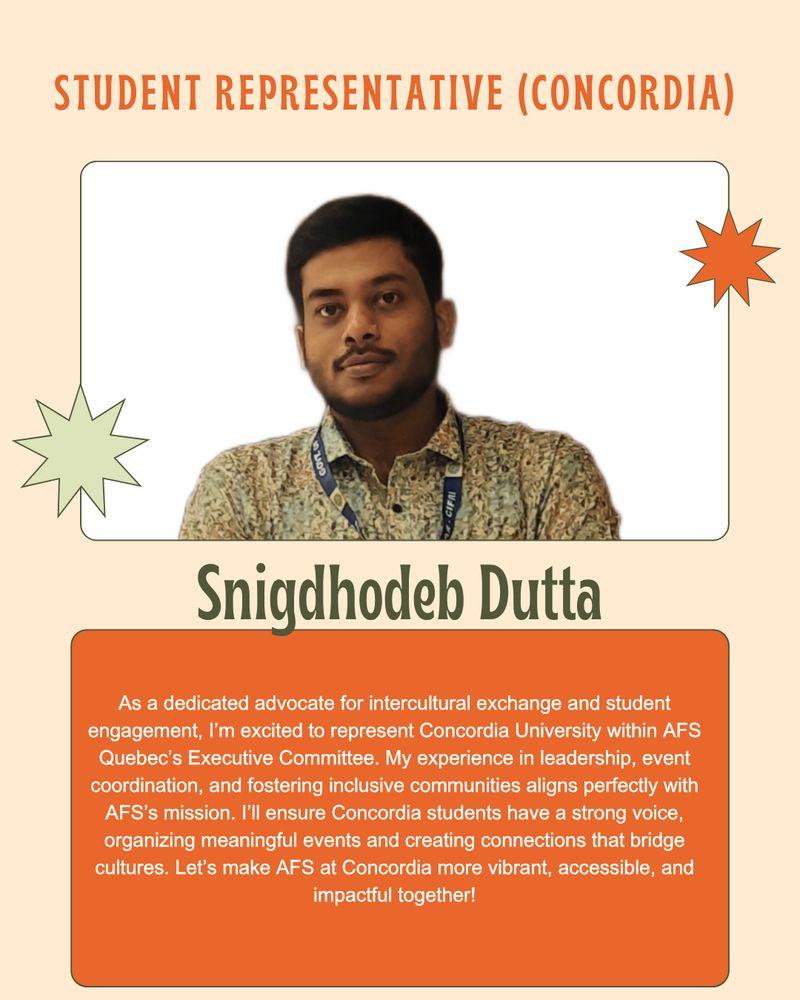 STUDENT REPRESENTATIVE (CONCORDIA)

Snigdhodeb Dutta

As a dedicated advocate for intercultural exchange and student engagement, I'm excited to represent Concordia University within AFS Quebec's Executive Committee. My experience in leadership, event coordination, and fostering inclusive communities aligns perfectly with AFS's mission. I'll ensure Concordia students have a strong voice, organizing meaningful events and creating connections that bridge cultures. Let's make AFS at Concordia more vibrant, accessible, and impactful together!